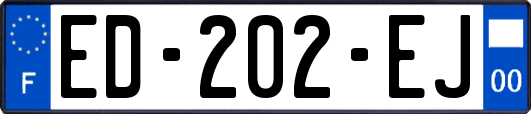 F
ED-202-EJ
00